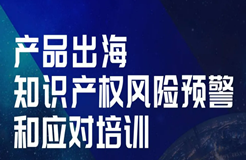 产品出海
知识产权风险预警
和应对培训